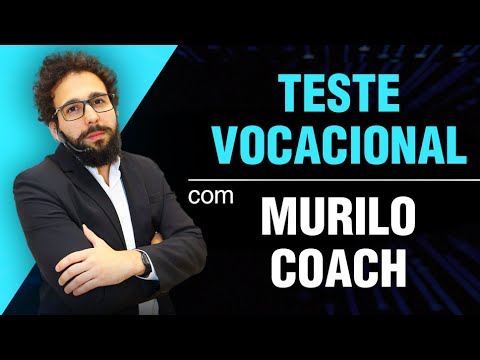 TESTE VOCACIONAL

com MURILO COACH